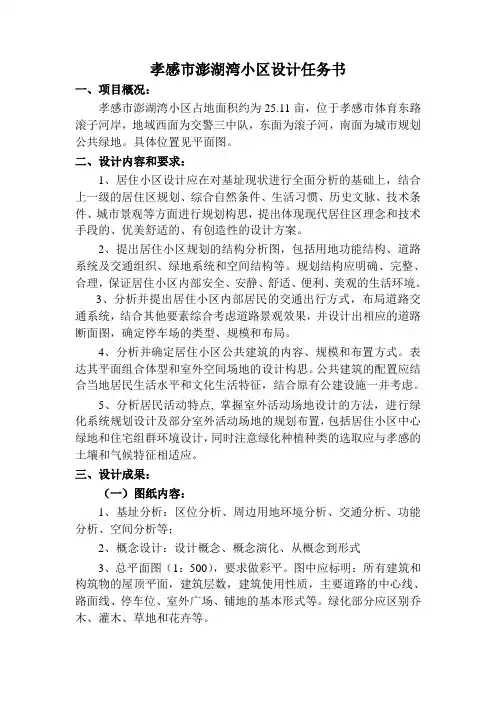 孝感市澎湖湾小区设计任务书

一、项目概况：

孝感市澎湖湾小区占地面积约为 25.11 亩，位于孝感市体育东路滚子河岸，地域西面为交警三中队，东面为滚子河，南面为城市规划公共绿地。具体位置见平面图。

二、设计内容和要求：

1、居住小区设计应在对基址现状进行全面分析的基础上，结合上一级的居住区规划、综合自然条件、生活习惯、历史文脉、技术条件、城市景观等方面进行规划构思，提出体现现代居住区理念和技术手段的、优美舒适的、有创造性的设计方案。

2、提出居住小区规划的结构分析图，包括用地功能结构、道路系统及交通组织、绿地系统和空间结构等。规划结构应明确、完整、合理，保证居住小区内部安全、安静、舒适、便利、美观的生活环境。

3、分析并提出居住小区内部居民的交通出行方式，布局道路交通系统，结合其他要素综合考虑道路景观效果，并设计出相应的道路断面图，确定停车场的类型、规模和布局。

4、分析并确定居住小区公共建筑的内容、规模和布置方式。表达其平面组合体型和室外空间场地的设计构思。公共建筑的配置应结合当地居民生活水平和文化生活特征，结合原有公建设施一并考虑。

5、分析居民活动特点，掌握室外活动场地设计的方法，进行绿化系统规划设计及部分室外活动场地的规划布置，包括居住小区中心绿地和住宅组群环境设计，同时注意绿化种植种类的选取应与孝感的土壤和气候特征相适应。

三、设计成果：

（一）图纸内容：

1、基址分析：区位分析、周边用地环境分析、交通分析、功能分析、空间分析等；

2、概念设计：设计概念、概念演化、从概念到形式

3、总平面图（1：500），要求做彩平。图中应标明：所有建筑和构筑物的屋顶平面，建筑层数，建筑使用性质，主要道路的中心线、路面线、停车位、室外广场、铺地的基本形式等。绿化部分应区别乔木、灌木、草地和花卉等。